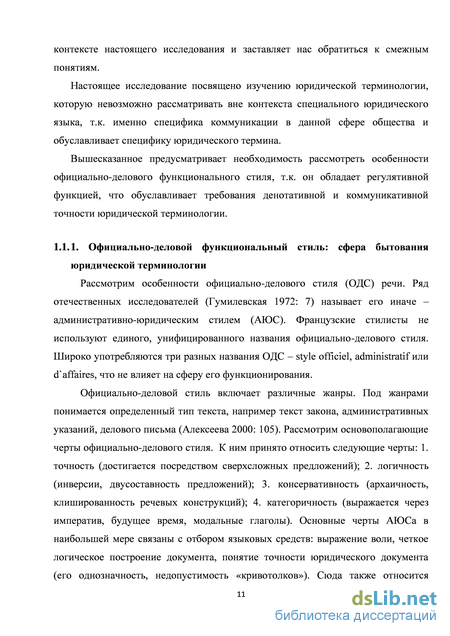 контексте настоящего исследования и заставляет нас обратиться к смежным понятиям.

Настоящее исследование посвящено изучению юридической терминологии, которую невозможно рассматривать вне контекста специального юридического языка, т.к. именно специфика коммуникации в данной сфере общества и обуславливает специфику юридического термина.

Вышесказанное предусматривает необходимость рассмотреть особенности официально-делового функционального стиля, т.к. он обладает регулятивной функцией, что обуславливает требования денотативной и коммуникативной точности юридической терминологии.

1.1.1. Официально-деловой функциональный стиль: сфера бытования юридической терминологии

Рассмотрим особенности официально-делового стиля (ОДС) речи. Ряд отечественных исследователей (Гумилевская 1972: 7) называет его иначе – административно-юридическим стилем (АЮС). Французские стилисты не используют единого, унифицированного названия официально-делового стиля. Широко употребляются три разных названия ОДС – style officiel, administratif или d`affaires, что не влияет на сферу его функционирования.

Официально-деловой стиль включает различные жанры. Под жанрами понимается определенный тип текста, например текст закона, административных указаний, делового письма (Алексеева 2000: 105). Рассмотрим основополагающие черты официально-делового стиля. К ним принято относить следующие черты: 1. точность (достигается посредством сверхсложных предложений); 2. логичность (инверсии, двусоставность предложений); 3. консервативность (архаичность, клишированность речевых конструкций); 4. категоричность (выражается через императив, будущее время, модальные глаголы). Основные черты АЮСа в наибольшей мере связаны с отбором языковых средств: выражение воли, четкое логическое построение документа, понятие точности юридического документа (его однозначность, недопустимость «кривотолков»). Сюда также относится

11

dsLib.net
библиотека диссертаций